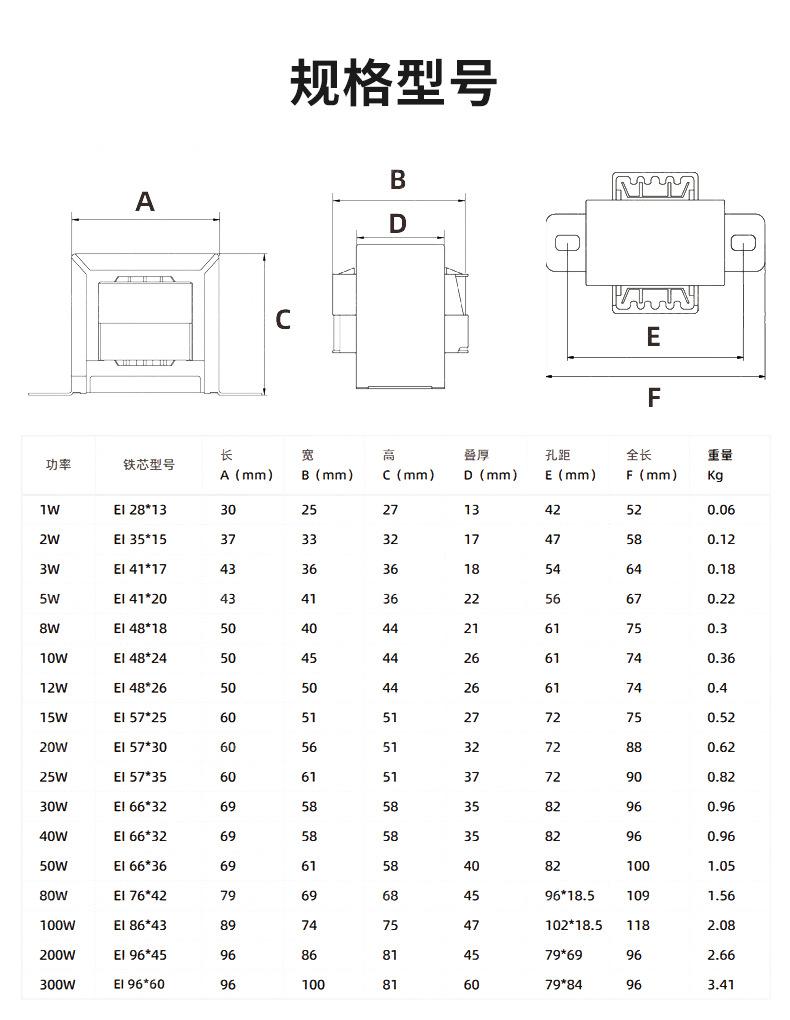 规格型号

A

C

B

D

E

F

| 功率 | 铁芯型号 | 长 A（mm） | 宽 B（mm） | 高 C（mm） | 叠厚 D（mm） | 孔距 E（mm） | 全长 F（mm） | 重量 Kg |
|---|---|---|---|---|---|---|---|---|
| 1W | EI 28*13 | 30 | 25 | 27 | 13 | 42 | 52 | 0.06 |
| 2W | EI 35*15 | 37 | 33 | 32 | 17 | 47 | 58 | 0.12 |
| 3W | EI 41*17 | 43 | 36 | 36 | 18 | 54 | 64 | 0.18 |
| 5W | EI 41*20 | 43 | 41 | 36 | 22 | 56 | 67 | 0.22 |
| 8W | EI 48*18 | 50 | 40 | 44 | 21 | 61 | 75 | 0.3 |
| 10W | EI 48*24 | 50 | 45 | 44 | 26 | 61 | 74 | 0.36 |
| 12W | EI 48*26 | 50 | 50 | 44 | 26 | 61 | 74 | 0.4 |
| 15W | EI 57*25 | 60 | 51 | 51 | 27 | 72 | 75 | 0.52 |
| 20W | EI 57*30 | 60 | 56 | 51 | 32 | 72 | 88 | 0.62 |
| 25W | EI 57*35 | 60 | 61 | 51 | 37 | 72 | 90 | 0.82 |
| 30W | EI 66*32 | 69 | 58 | 58 | 35 | 82 | 96 | 0.96 |
| 40W | EI 66*32 | 69 | 58 | 58 | 35 | 82 | 96 | 0.96 |
| 50W | EI 66*36 | 69 | 61 | 58 | 40 | 82 | 100 | 1.05 |
| 80W | EI 76*42 | 79 | 69 | 68 | 45 | 96*18.5 | 109 | 1.56 |
| 100W | EI 86*43 | 89 | 74 | 75 | 47 | 102*18.5 | 118 | 2.08 |
| 200W | EI 96*45 | 96 | 86 | 81 | 45 | 79*69 | 96 | 2.66 |
| 300W | EI 96*60 | 96 | 100 | 81 | 60 | 79*84 | 96 | 3.41 |